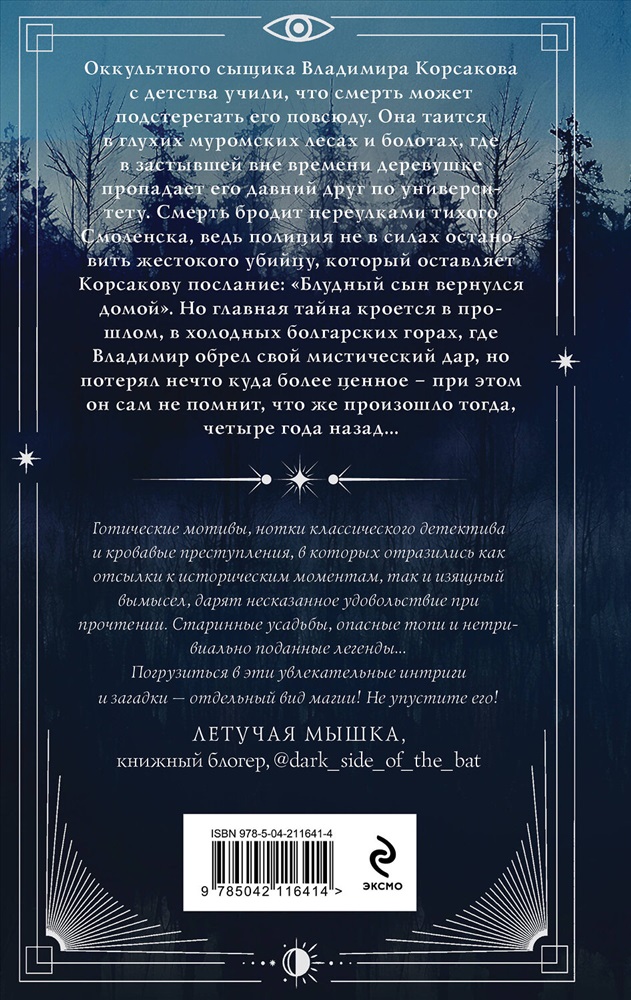 Оккультного сыщика Владимира Корсакова с детства учили, что смерть может подстерегать его повсюду. Она таится в глухих муромских лесах и болотах, где в застывшей вне времени деревушке пропадает его давний друг по университету. Смерть бродит переулками тихого Смоленска, ведь полиция не в силах остановить жестокого убийцу, который оставляет Корсакову послание: «Блудный сын вернулся домой». Но главная тайна кроется в прошлом, в холодных болгарских горах, где Владимир обрел свой мистический дар, но потерял нечто куда более ценное – при этом он сам не помнит, что же произошло тогда, четыре года назад...

Готические мотивы, нотки классического детектива и кровавые преступления, в которых отразились как отсылки к историческим моментам, так и изящный вымысел, дарят несказанное удовольствие при прочтении. Старинные усадьбы, опасные топи и нетривиально поданные легенды... Погрузиться в эти увлекательные интриги и загадки — отдельный вид магии! Не упустите его!

ЛЕТУЧАЯ МЫШКА,
книжный блогер, @dark_side_of_the_bat

ISBN 978-5-04-211641-4
9 785042 116414 >
ЭКСМО